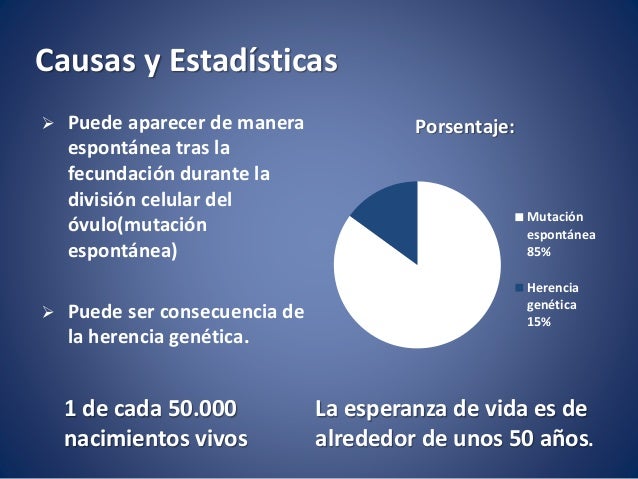 Causas y Estadísticas

➢ Puede aparecer de manera espontánea tras la fecundación durante la división celular del óvulo(mutación espontánea)

➢ Puede ser consecuencia de la herencia genética.

Porsentaje:

Mutación espontánea 85%

Herencia genética 15%

1 de cada 50.000 nacimientos vivos

La esperanza de vida es de alrededor de unos 50 años.